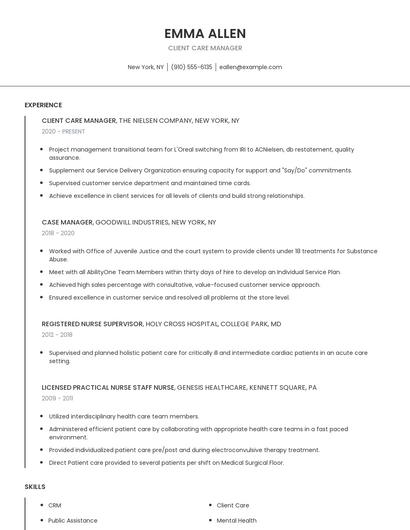 EMMA ALLEN

CLIENT CARE MANAGER

New York, NY | (910) 555-6135 | eallen@example.com

EXPERIENCE

CLIENT CARE MANAGER, THE NIELSEN COMPANY, NEW YORK, NY

2020 - PRESENT

- Project management transitional team for L'Oreal switching from IRI to ACNielsen, db restatement, quality assurance.
- Supplement our Service Delivery Organization ensuring capacity for support and "Say/Do" commitments.
- Supervised customer service department and maintained time cards.
- Achieve excellence in client services for all levels of clients and build strong relationships.

CASE MANAGER, GOODWILL INDUSTRIES, NEW YORK, NY

2018 - 2020

- Worked with Office of Juvenile Justice and the court system to provide clients under 18 treatments for Substance Abuse.
- Meet with all AbilityOne Team Members within thirty days of hire to develop an Individual Service Plan.
- Achieved high sales percentage with consultative, value-focused customer service approach.
- Ensured excellence in customer service and resolved all problems at the store level.

REGISTERED NURSE SUPERVISOR, HOLY CROSS HOSPITAL, COLLEGE PARK, MD

2012 - 2018

- Supervised and planned holistic patient care for critically ill and intermediate cardiac patients in an acute care setting.

LICENSED PRACTICAL NURSE STAFF NURSE, GENESIS HEALTHCARE, KENNETT SQUARE, PA

2009 - 2011

- Utilized interdisciplinary health care team members.
- Administered efficient patient care by collaborating with appropriate health care teams in a fast paced environment.
- Provided individualized patient care pre/post and during electroconvulsive therapy treatment.
- Direct Patient care provided to several patients per shift on Medical Surgical Floor.

SKILLS

- CRM
- Public Assistance
- Client Care
- Mental Health